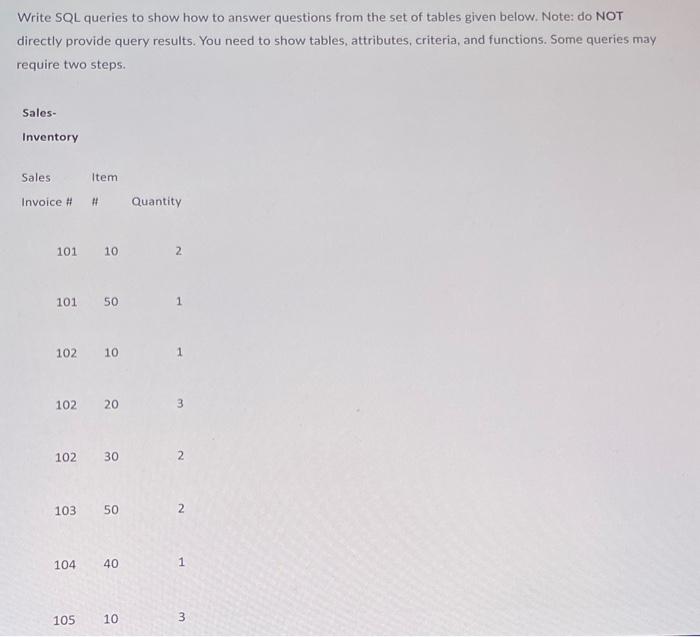 Write SQL queries to show how to answer questions from the set of tables given below. Note: do NOT directly provide query results. You need to show tables, attributes, criteria, and functions. Some queries may require two steps.

Sales-Inventory

| Sales Invoice # | Item # | Quantity |
|---|---|---|
| 101 | 10 | 2 |
| 101 | 50 | 1 |
| 102 | 10 | 1 |
| 102 | 20 | 3 |
| 102 | 30 | 2 |
| 103 | 50 | 2 |
| 104 | 40 | 1 |
| 105 | 10 | 3 |